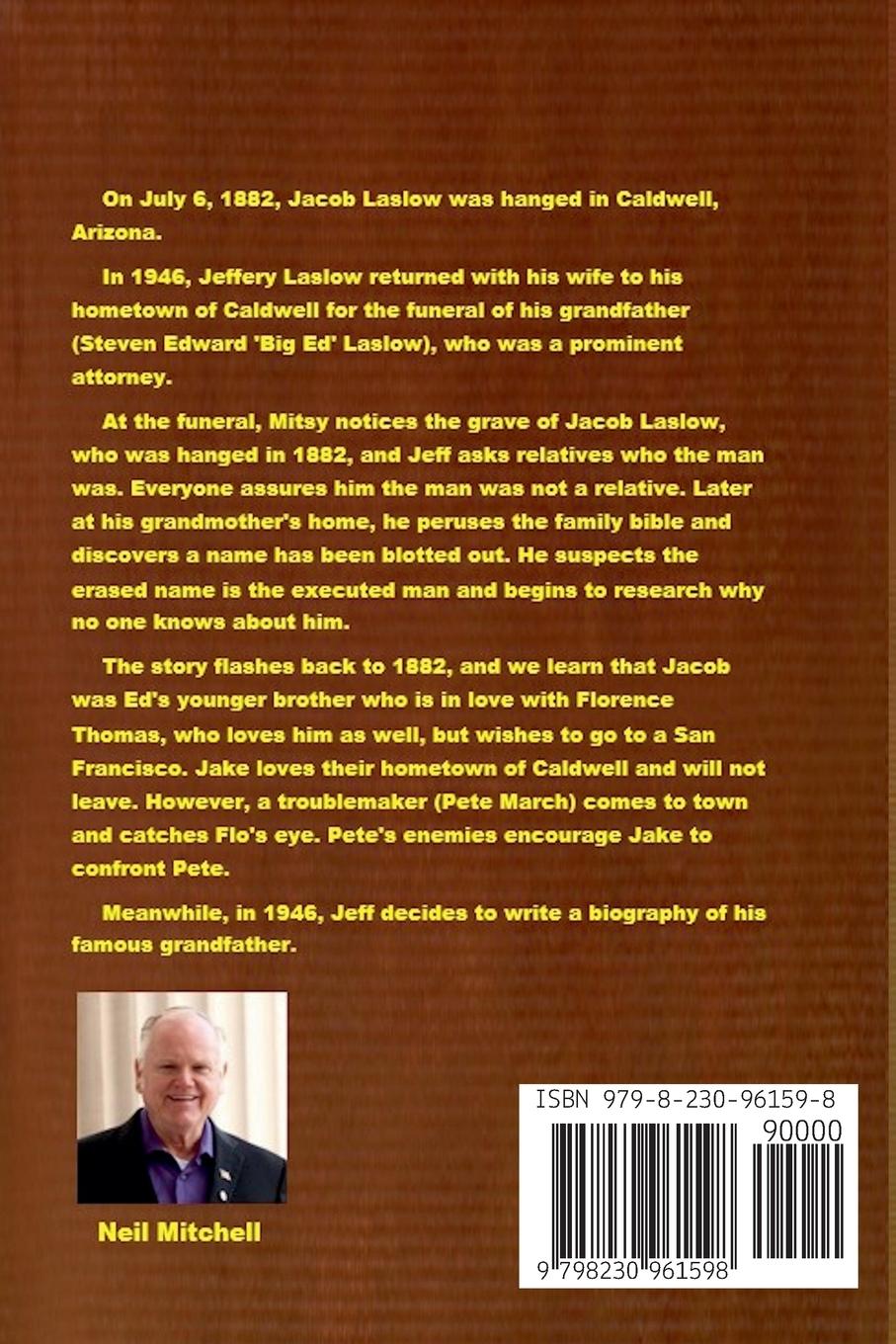 On July 6, 1882, Jacob Laslow was hanged in Caldwell, Arizona.

In 1946, Jeffery Laslow returned with his wife to his hometown of Caldwell for the funeral of his grandfather (Steven Edward 'Big Ed' Laslow), who was a prominent attorney.

At the funeral, Mitsy notices the grave of Jacob Laslow, who was hanged in 1882, and Jeff asks relatives who the man was. Everyone assures him the man was not a relative. Later at his grandmother's home, he peruses the family bible and discovers a name has been blotted out. He suspects the erased name is the executed man and begins to research why no one knows about him.

The story flashes back to 1882, and we learn that Jacob was Ed's younger brother who is in love with Florence Thomas, who loves him as well, but wishes to go to a San Francisco. Jake loves their hometown of Caldwell and will not leave. However, a troublemaker (Pete March) comes to town and catches Flo's eye. Pete's enemies encourage Jake to confront Pete.

Meanwhile, in 1946, Jeff decides to write a biography of his famous grandfather.

Neil Mitchell

ISBN 979-8-230-96159-8

90000

9 798230 961598